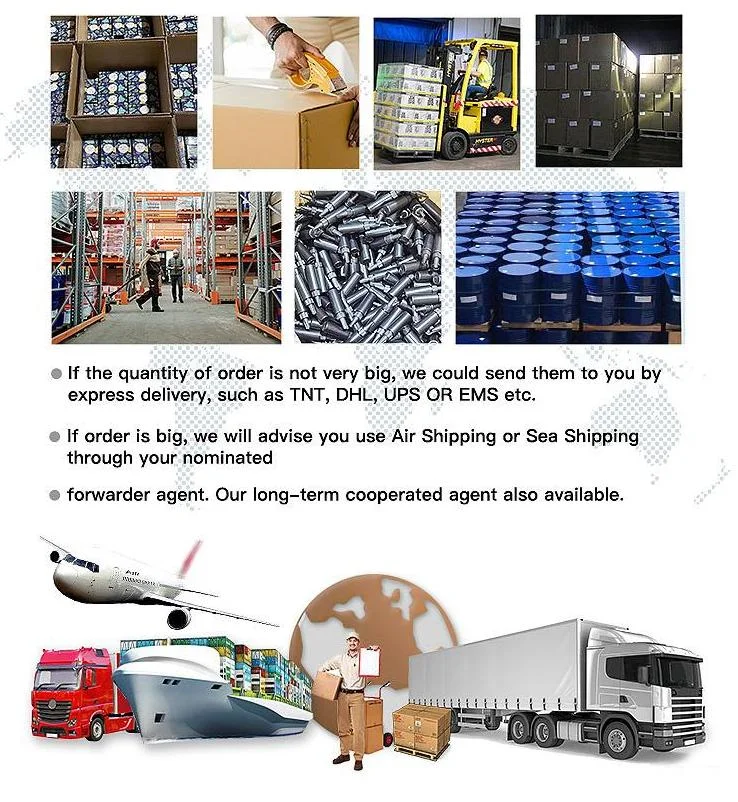 • If the quantity of order is not very big, we could send them to you by express delivery, such as TNT, DHL, UPS OR EMS etc.

• If order is big, we will advise you use Air Shipping or Sea Shipping through your nominated

• forwarder agent. Our long-term cooperated agent also available.